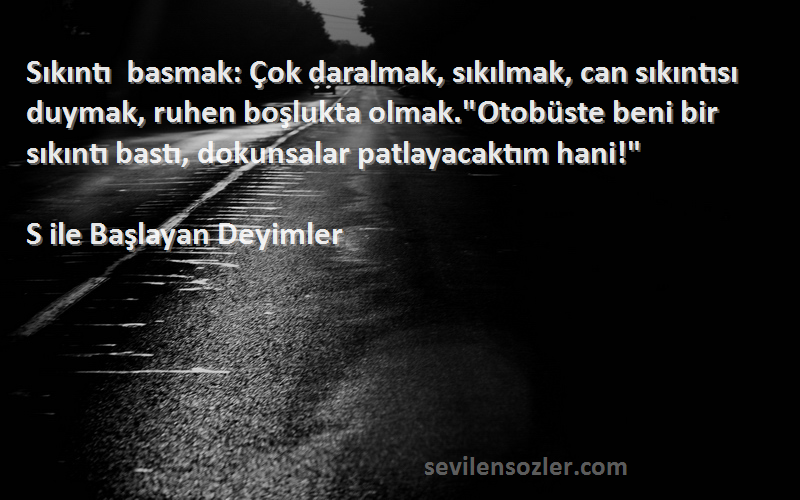 Sıkıntı  basmak: Çok daralmak, sıkılmak, can sıkıntısı duymak, ruhen boşlukta olmak."Otobüste beni bir sıkıntı bastı, dokunsalar patlayacaktım hani!"

S ile Başlayan Deyimler

sevilensozler.com